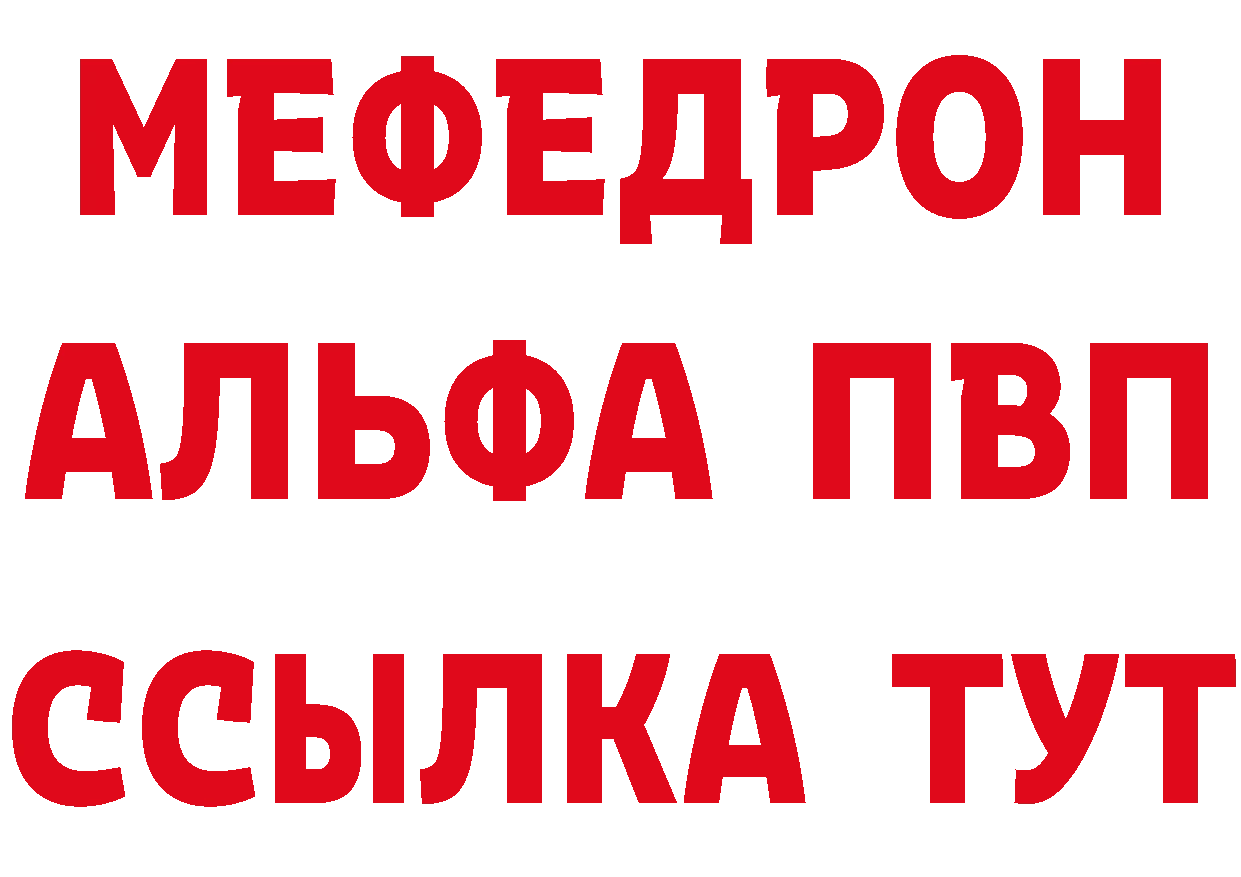 МЕФЕДРОН
АЛЬФА ПВП
ССЫЛКА ТУТ